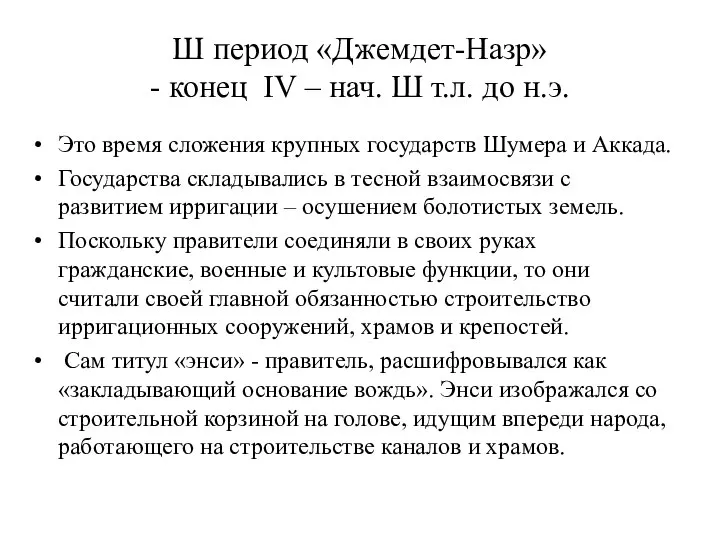 Ш период «Джемдет-Назр» - конец IV – нач. Ш т.л. до н.э.

• Это время сложения крупных государств Шумера и Аккада.
• Государства складывались в тесной взаимосвязи с развитием ирригации – осушением болотистых земель.
• Поскольку правители соединяли в своих руках гражданские, военные и культовые функции, то они считали своей главной обязанностью строительство ирригационных сооружений, храмов и крепостей.
• Сам титул «энси» - правитель, расшифровывался как «закладывающий основание вождь». Энси изображался со строительной корзиной на голове, идущим впереди народа, работающего на строительстве каналов и храмов.